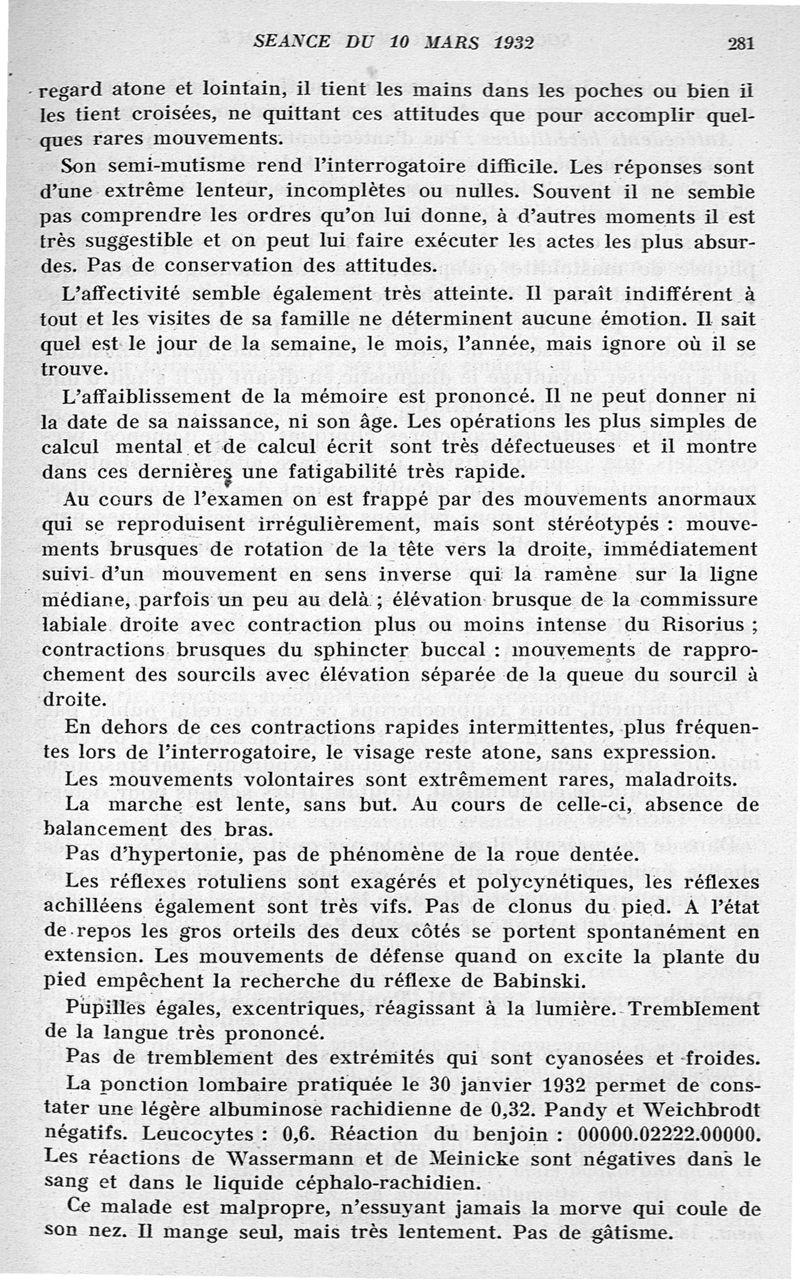 SEANCE DU 10 MARS 1932 281

regard atone et lointain, il tient les mains dans les poches ou bien il les tient croisées, ne quittant ces attitudes que pour accomplir quelques rares mouvements.

Son semi-mutisme rend l'interrogatoire difficile. Les réponses sont d'une extrême lenteur, incomplètes ou nulles. Souvent il ne semble pas comprendre les ordres qu'on lui donne, à d'autres moments il est très suggestible et on peut lui faire exécuter les actes les plus absurdes. Pas de conservation des attitudes.

L'affectivité semble également très atteinte. Il paraît indifférent à tout et les visites de sa famille ne déterminent aucune émotion. Il sait quel est le jour de la semaine, le mois, l'année, mais ignore où il se trouve.

L'affaiblissement de la mémoire est prononcé. Il ne peut donner ni la date de sa naissance, ni son âge. Les opérations les plus simples de calcul mental et de calcul écrit sont très défectueuses et il montre dans ces dernières une fatigabilité très rapide.

Au cours de l'examen on est frappé par des mouvements anormaux qui se reproduisent irrégulièrement, mais sont stéréotypés : mouvements brusques de rotation de la tête vers la droite, immédiatement suivi d'un mouvement en sens inverse qui la ramène sur la ligne médiane, parfois un peu au delà ; élévation brusque de la commissure labiale droite avec contraction plus ou moins intense du Risorius ; contractions brusques du sphincter buccal : mouvements de rapprochement des sourcils avec élévation séparée de la queue du sourcil à droite.

En dehors de ces contractions rapides intermittentes, plus fréquentes lors de l'interrogatoire, le visage reste atone, sans expression.

Les mouvements volontaires sont extrêmement rares, maladroits.

La marche est lente, sans but. Au cours de celle-ci, absence de balancement des bras.

Pas d'hypertonie, pas de phénomène de la roue dentée.

Les réflexes rotuliens sont exagérés et polycynétiques, les réflexes achilléens également sont très vifs. Pas de clonus du pied. A l'état de repos les gros orteils des deux côtés se portent spontanément en extension. Les mouvements de défense quand on excite la plante du pied empêchent la recherche du réflexe de Babinski.

Pupilles égales, excentriques, réagissant à la lumière. Tremblement de la langue très prononcé.

Pas de tremblement des extrémités qui sont cyanosées et froides.

La ponction lombaire pratiquée le 30 janvier 1932 permet de constater une légère albuminose rachidienne de 0,32. Pandy et Weichbrodt négatifs. Leucocytes : 0,6. Réaction du benjoin : 00000.02222.00000. Les réactions de Wassermann et de Meinicke sont négatives dans le sang et dans le liquide céphalo-rachidien.

Ce malade est malpropre, n'essuyant jamais la morve qui coule de son nez. Il mange seul, mais très lentement. Pas de gâtisme.